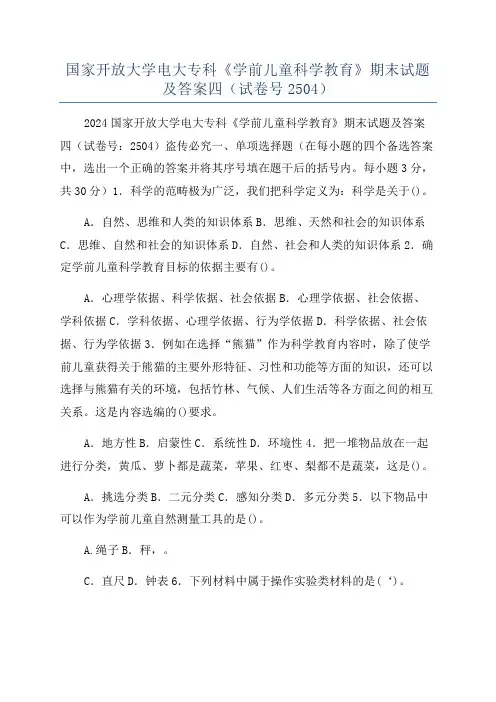 国家开放大学电大专科《学前儿童科学教育》期末试题及答案四（试卷号 2504）

2024 国家开放大学电大专科《学前儿童科学教育》期末试题及答案四（试卷号：2504）盗传必究一、单项选择题（在每小题的四个备选答案中，选出一个正确的答案并将其序号填在题干后的括号内。每小题 3 分，共 30 分）1．科学的范畴极为广泛，我们把科学定义为：科学是关于()。

A．自然、思维和人类的知识体系 B．思维、天然和社会的知识体系 C．思维、自然和社会的知识体系 D．自然、社会和人类的知识体系 2．确定学前儿童科学教育目标的依据主要有()。

A．心理学依据、科学依据、社会依据 B．心理学依据、社会依据、学科依据 C．学科依据、心理学依据、行为学依据 D．科学依据、社会依据、行为学依据 3．例如在选择“熊猫”作为科学教育内容时，除了使学前儿童获得关于熊猫的主要外形特征、习性和功能等方面的知识，还可以选择与熊猫有关的环境，包括竹林、气候、人们生活等各方面之间的相互关系。这是内容选编的()要求。

A．地方性 B．启蒙性 C．系统性 D．环境性 4．把一堆物品放在一起进行分类，黄瓜、萝卜都是蔬菜，苹果、红枣、梨都不是蔬菜，这是()。

A．挑选分类 B．二元分类 C．感知分类 D．多元分类 5．以下物品中可以作为学前儿童自然测量工具的是()。

A.绳子 B．秤，。

C．直尺 D．钟表 6．下列材料中属于操作实验类材料的是(‘)。